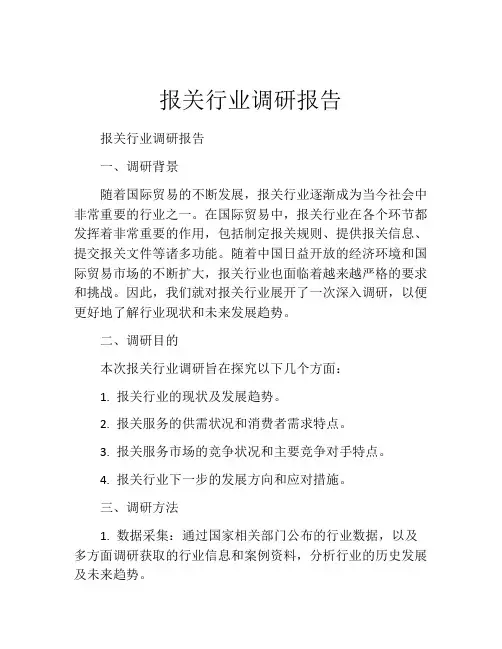 报关行业调研报告

报关行业调研报告

一、调研背景

随着国际贸易的不断发展，报关行业逐渐成为当今社会中非常重要的行业之一。在国际贸易中，报关行业在各个环节都发挥着非常重要的作用，包括制定报关规则、提供报关信息、提交报关文件等诸多功能。随着中国日益开放的经济环境和国际贸易市场的不断扩大，报关行业也面临着越来越严格的要求和挑战。因此，我们就对报关行业展开了一次深入调研，以便更好地了解行业现状和未来发展趋势。

二、调研目的

本次报关行业调研旨在探究以下几个方面：

1. 报关行业的现状及发展趋势。

2. 报关服务的供需状况和消费者需求特点。

3. 报关服务市场的竞争状况和主要竞争对手特点。

4. 报关行业下一步的发展方向和应对措施。

三、调研方法

1. 数据采集：通过国家相关部门公布的行业数据，以及多方面调研获取的行业信息和案例资料，分析行业的历史发展及未来趋势。